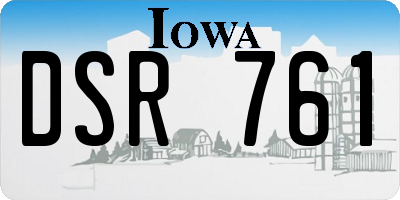 IOWA

DSR 761